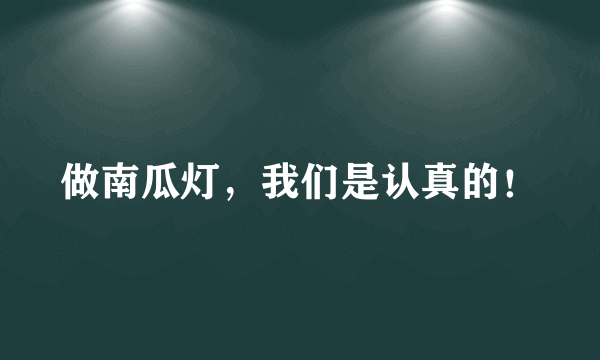 做南瓜灯，我们是认真的！